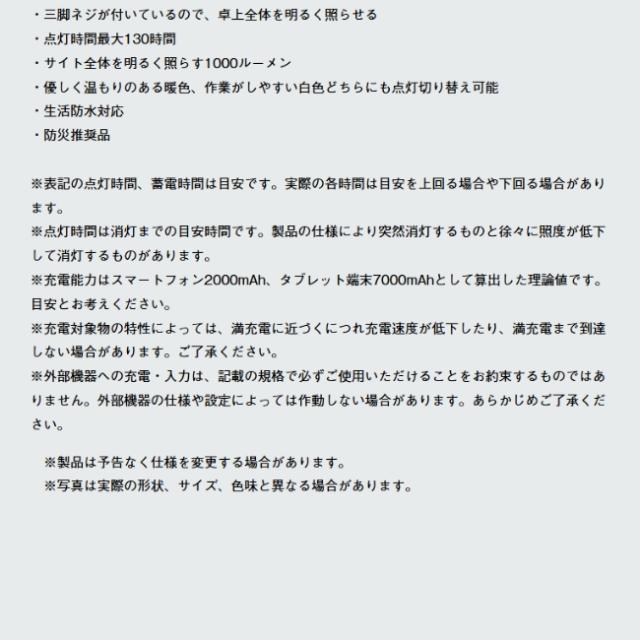 ・三脚ネジが付いているので、卓上全体を明るく照らせる
・点灯時間最大130時間
・サイト全体を明るく照らす1000ルーメン
・優しく温もりのある暖色、作業がしやすい白色どちらにも点灯切り替え可能
・生活防水対応
・防災推奨品

※表記の点灯時間、蓄電時間は目安です。実際の各時間は目安を上回る場合や下回る場合があります。
※点灯時間は消灯までの目安時間です。製品の仕様により突然消灯するものと徐々に照度が低下して消灯するものがあります。
※充電能力はスマートフォン2000mAh、タブレット端末7000mAhとして算出した理論値です。目安とお考えください。
※充電対象物の特性によっては、満充電に近づくにつれ充電速度が低下したり、満充電まで到達しない場合があります。ご了承ください。
※外部機器への充電・入力は、記載の規格で必ずご使用いただけることをお約束するものではありません。外部機器の仕様や設定によっては作動しない場合があります。あらかじめご了承ください。

※製品は予告なく仕様を変更する場合があります。
※写真は実際の形状、サイズ、色味と異なる場合があります。